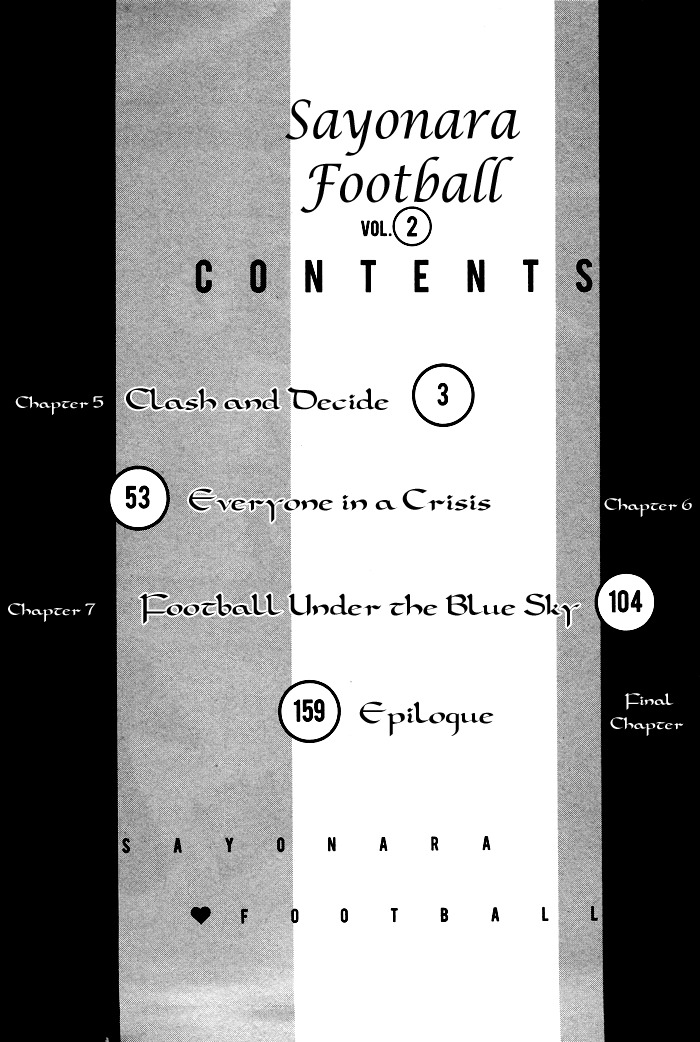 Sayonara Football

VOL. 2

CONTENTS

Chapter 5 Clash and Decide 3

53 Everyone in a Crisis Chapter 6

Chapter 7 Football Under the Blue Sky 104

159 Epilogue Final Chapter

SAYONARA

♥ FOOTBALL